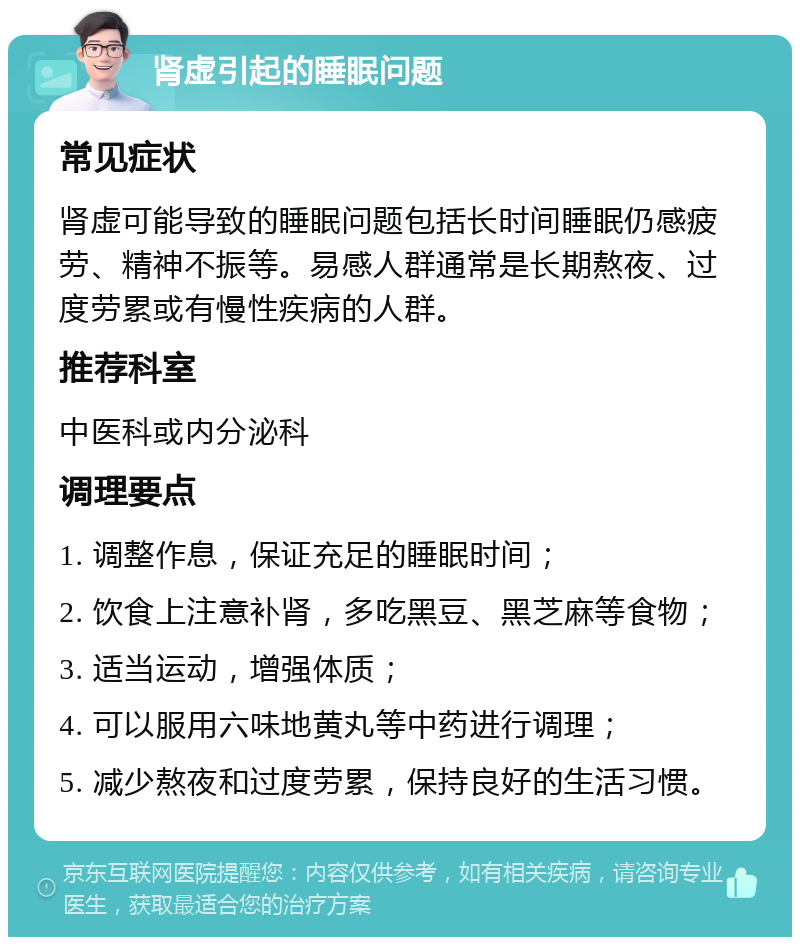 肾虚引起的睡眠问题

常见症状

肾虚可能导致的睡眠问题包括长时间睡眠仍感疲劳、精神不振等。易感人群通常是长期熬夜、过度劳累或有慢性疾病的人群。

推荐科室

中医科或内分泌科

调理要点

1. 调整作息，保证充足的睡眠时间；

2. 饮食上注意补肾，多吃黑豆、黑芝麻等食物；

3. 适当运动，增强体质；

4. 可以服用六味地黄丸等中药进行调理；

5. 减少熬夜和过度劳累，保持良好的生活习惯。

京东互联网医院提醒您：内容仅供参考，如有相关疾病，请咨询专业医生，获取最适合您的治疗方案